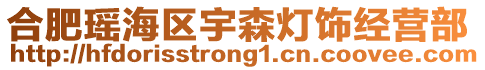 合肥瑶海区宇森灯饰经营部
http://hfdorisstrong1.cn.coovee.com